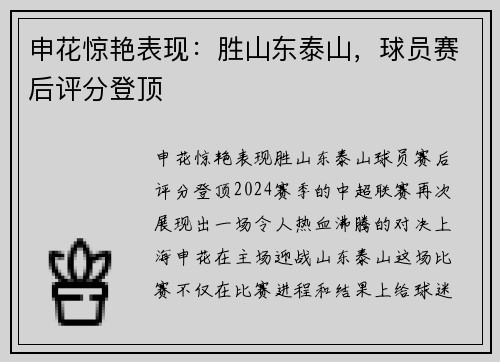 申花惊艳表现：胜山东泰山，球员赛后评分登顶

申花惊艳表现胜山东泰山球员赛后评分登顶2024赛季的中超联赛再次展现出一场令人热血沸腾的对决上海申花在主场迎战山东泰山这场比赛不仅在比赛进程和结果上给球迷